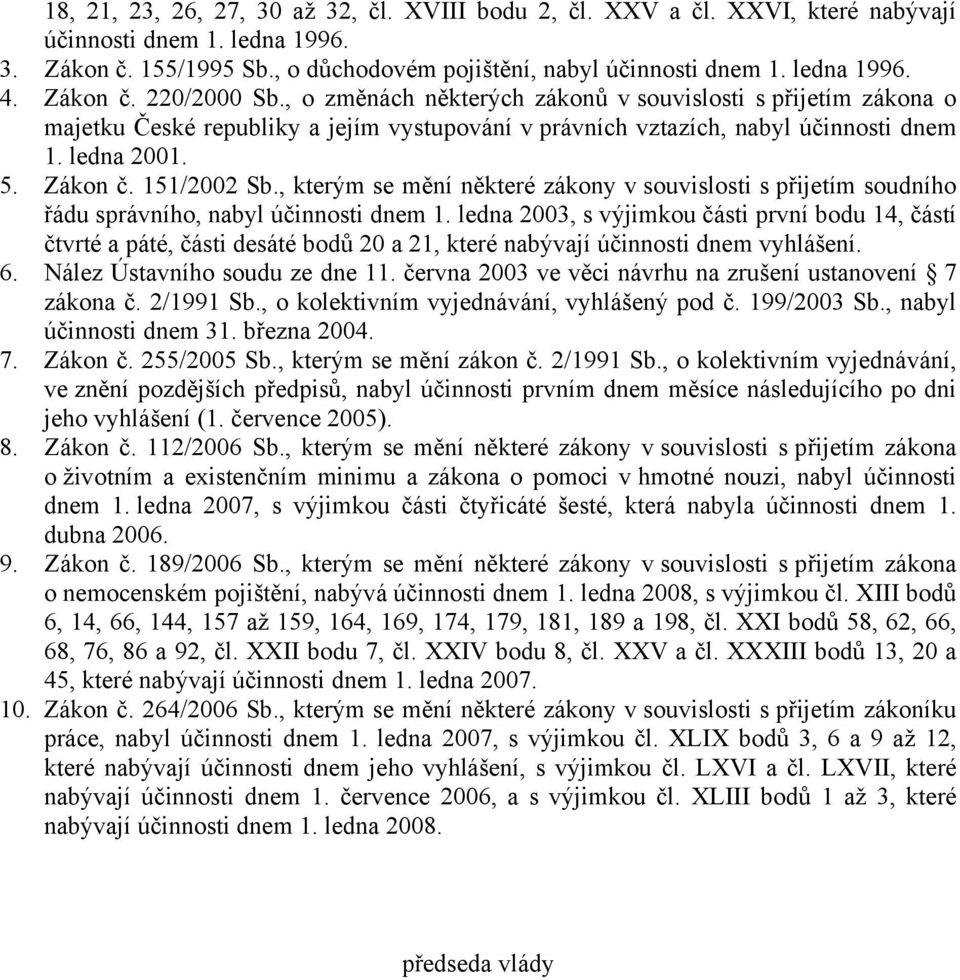 18, 21, 23, 26, 27, 30 až 32, čl. XVIII bodu 2, čl. XXV a čl. XXVI, které nabývají účinnosti dnem 1. ledna 1996.
3. Zákon č. 155/1995 Sb., o důchodovém pojištění, nabyl účinnosti dnem 1. ledna 1996.
4. Zákon č. 220/2000 Sb., o změnách některých zákonů v souvislosti s přijetím zákona o majetku České republiky a jejím vystupování v právních vztazích, nabyl účinnosti dnem 1. ledna 2001.
5. Zákon č. 151/2002 Sb., kterým se mění některé zákony v souvislosti s přijetím soudního řádu správního, nabyl účinnosti dnem 1. ledna 2003, s výjimkou části první bodu 14, částí čtvrté a páté, části desáté bodů 20 a 21, které nabývají účinnosti dnem vyhlášení.
6. Nález Ústavního soudu ze dne 11. června 2003 ve věci návrhu na zrušení ustanovení § 7 zákona č. 2/1991 Sb., o kolektivním vyjednávání, vyhlášený pod č. 199/2003 Sb., nabyl účinnosti dnem 31. března 2004.
7. Zákon č. 255/2005 Sb., kterým se mění zákon č. 2/1991 Sb., o kolektivním vyjednávání, ve znění pozdějších předpisů, nabyl účinnosti prvním dnem měsíce následujícího po dni jeho vyhlášení (1. července 2005).
8. Zákon č. 112/2006 Sb., kterým se mění některé zákony v souvislosti s přijetím zákona o životním a existenčním minimu a zákona o pomoci v hmotné nouzi, nabyl účinnosti dnem 1. ledna 2007, s výjimkou části čtyřicáté šesté, která nabyla účinnosti dnem 1. dubna 2006.
9. Zákon č. 189/2006 Sb., kterým se mění některé zákony v souvislosti s přijetím zákona o nemocenském pojištění, nabývá účinnosti dnem 1. ledna 2008, s výjimkou čl. XIII bodů 6, 14, 66, 144, 157 až 159, 164, 169, 174, 179, 181, 189 a 198, čl. XXI bodů 58, 62, 66, 68, 76, 86 a 92, čl. XXII bodu 7, čl. XXIV bodu 8, čl. XXV a čl. XXXIII bodů 13, 20 a 45, které nabývají účinnosti dnem 1. ledna 2007.
10. Zákon č. 264/2006 Sb., kterým se mění některé zákony v souvislosti s přijetím zákoníku práce, nabyl účinnosti dnem 1. ledna 2007, s výjimkou čl. XLIX bodů 3, 6 a 9 až 12, které nabývají účinnosti dnem jeho vyhlášení, s výjimkou čl. LXVI a čl. LXVII, které nabývají účinnosti dnem 1. července 2006, a s výjimkou čl. XLIII bodů 1 až 3, které nabývají účinnosti dnem 1. ledna 2008.

předseda vlády